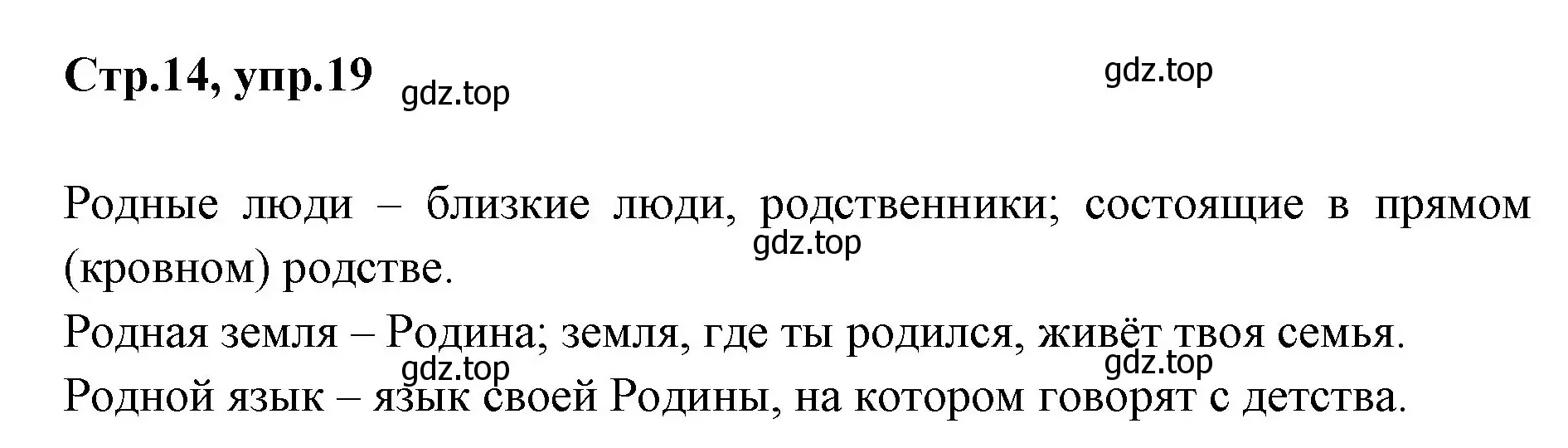 Стр.14, упр.19 gdz.top

gdz.top

Родные люди – близкие люди, родственники; состоящие в прямом (кровном) родстве.

gdz.top

Родная земля – Родина; земля, где ты родился, живёт твоя семья.

gdz.top gdz.top

Родной язык – язык своей Родины, на котором говорят с детства.